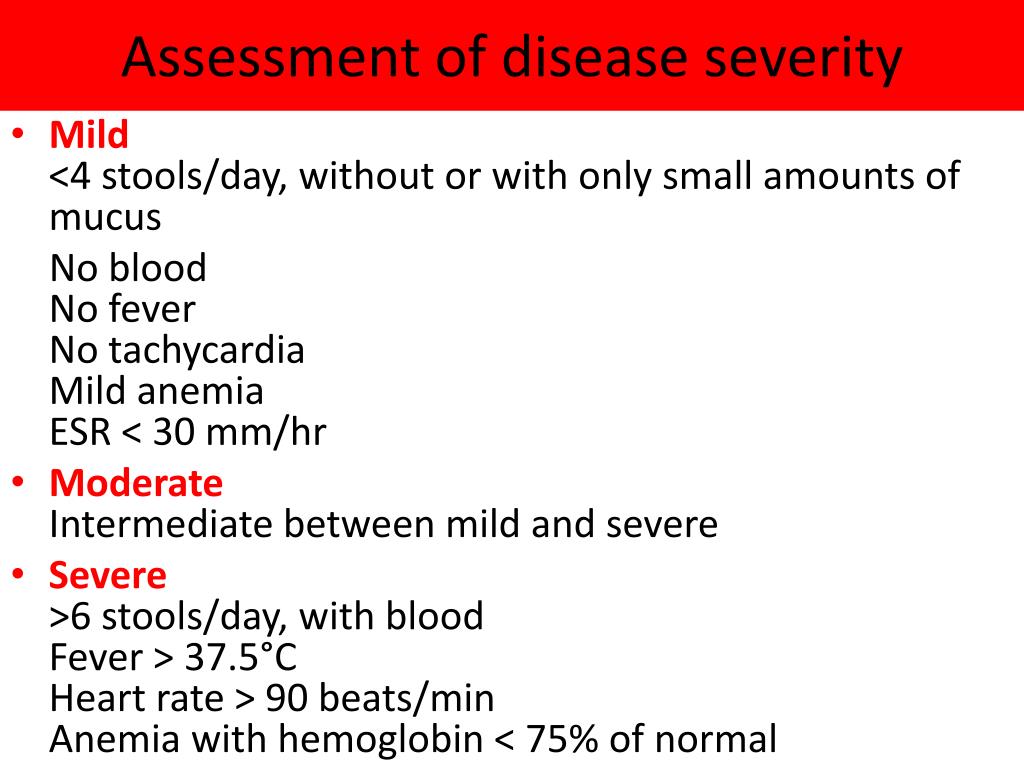 Assessment of disease severity

• Mild
<4 stools/day, without or with only small amounts of mucus

No blood
No fever
No tachycardia
Mild anemia
ESR < 30 mm/hr

• Moderate
Intermediate between mild and severe

• Severe
>6 stools/day, with blood
Fever > 37.5°C
Heart rate > 90 beats/min
Anemia with hemoglobin < 75% of normal